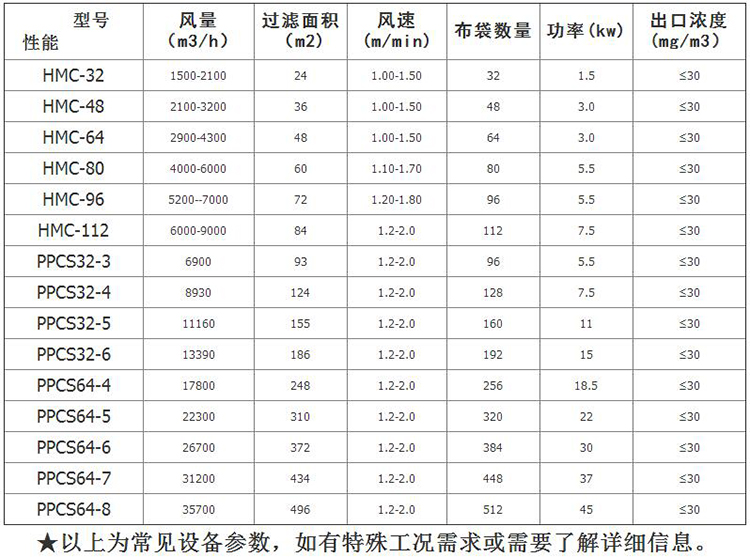 | 型号 性能 | 风量 (m3/h) | 过滤面积 (m2) | 风速 (m/min) | 布袋数量 | 功率(kw) | 出口浓度 (mg/m3) |
|---|---|---|---|---|---|---|
| HMC-32 | 1500-2100 | 24 | 1.00-1.50 | 32 | 1.5 | ≤30 |
| HMC-48 | 2100-3200 | 36 | 1.00-1.50 | 48 | 3.0 | ≤30 |
| HMC-64 | 2900-4300 | 48 | 1.00-1.50 | 64 | 3.0 | ≤30 |
| HMC-80 | 4000-6000 | 60 | 1.10-1.70 | 80 | 5.5 | ≤30 |
| HMC-96 | 5200--7000 | 72 | 1.20-1.80 | 96 | 5.5 | ≤30 |
| HMC-112 | 6000-9000 | 84 | 1.2-2.0 | 112 | 7.5 | ≤30 |
| PPCS32-3 | 6900 | 93 | 1.2-2.0 | 96 | 5.5 | ≤30 |
| PPCS32-4 | 8930 | 124 | 1.2-2.0 | 128 | 7.5 | ≤30 |
| PPCS32-5 | 11160 | 155 | 1.2-2.0 | 160 | 11 | ≤30 |
| PPCS32-6 | 13390 | 186 | 1.2-2.0 | 192 | 15 | ≤30 |
| PPCS64-4 | 17800 | 248 | 1.2-2.0 | 256 | 18.5 | ≤30 |
| PPCS64-5 | 22300 | 310 | 1.2-2.0 | 320 | 22 | ≤30 |
| PPCS64-6 | 26700 | 372 | 1.2-2.0 | 384 | 30 | ≤30 |
| PPCS64-7 | 31200 | 434 | 1.2-2.0 | 448 | 37 | ≤30 |
| PPCS64-8 | 35700 | 496 | 1.2-2.0 | 512 | 45 | ≤30 |

★以上为常见设备参数，如有特殊工况需求或需要了解详细信息。